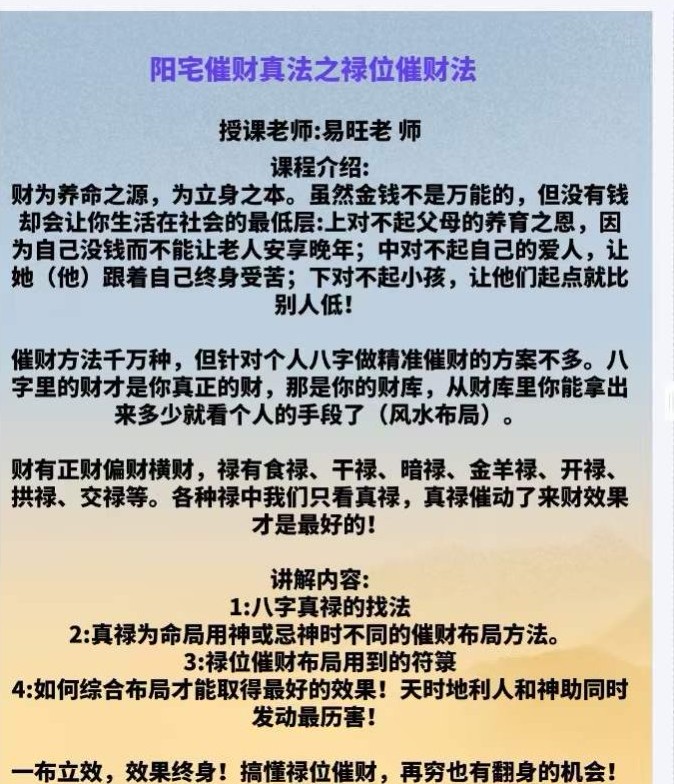 阳宅催财真法之禄位催财法

授课老师:易旺老 师

课程介绍:

财为养命之源，为立身之本。虽然金钱不是万能的，但没有钱却会让你生活在社会的最低层:上对不起父母的养育之恩，因为自己没钱而不能让老人安享晚年；中对不起自己的爱人，让她（他）跟着自己终身受苦；下对不起小孩，让他们起点就比别人低!

催财方法千万种，但针对个人八字做精准催财的方案不多。八字里的财才是你真正的财，那是你的财库，从财库里你能拿出来多少就看个人的手段了（风水布局）。

财有正财偏财横财，禄有食禄、干禄、暗禄、金羊禄、开禄、拱禄、交禄等。各种禄中我们只看真禄，真禄催动了来财效果才是最好的!

讲解内容:
1:八字真禄的找法
2:真禄为命局用神或忌神时不同的催财布局方法。
3:禄位催财布局用到的符箓
4:如何综合布局才能取得最好的效果！天时地利人和神助同时发动最厉害!

一布立效，效果终身！搞懂禄位催财，再穷也有翻身的机会!